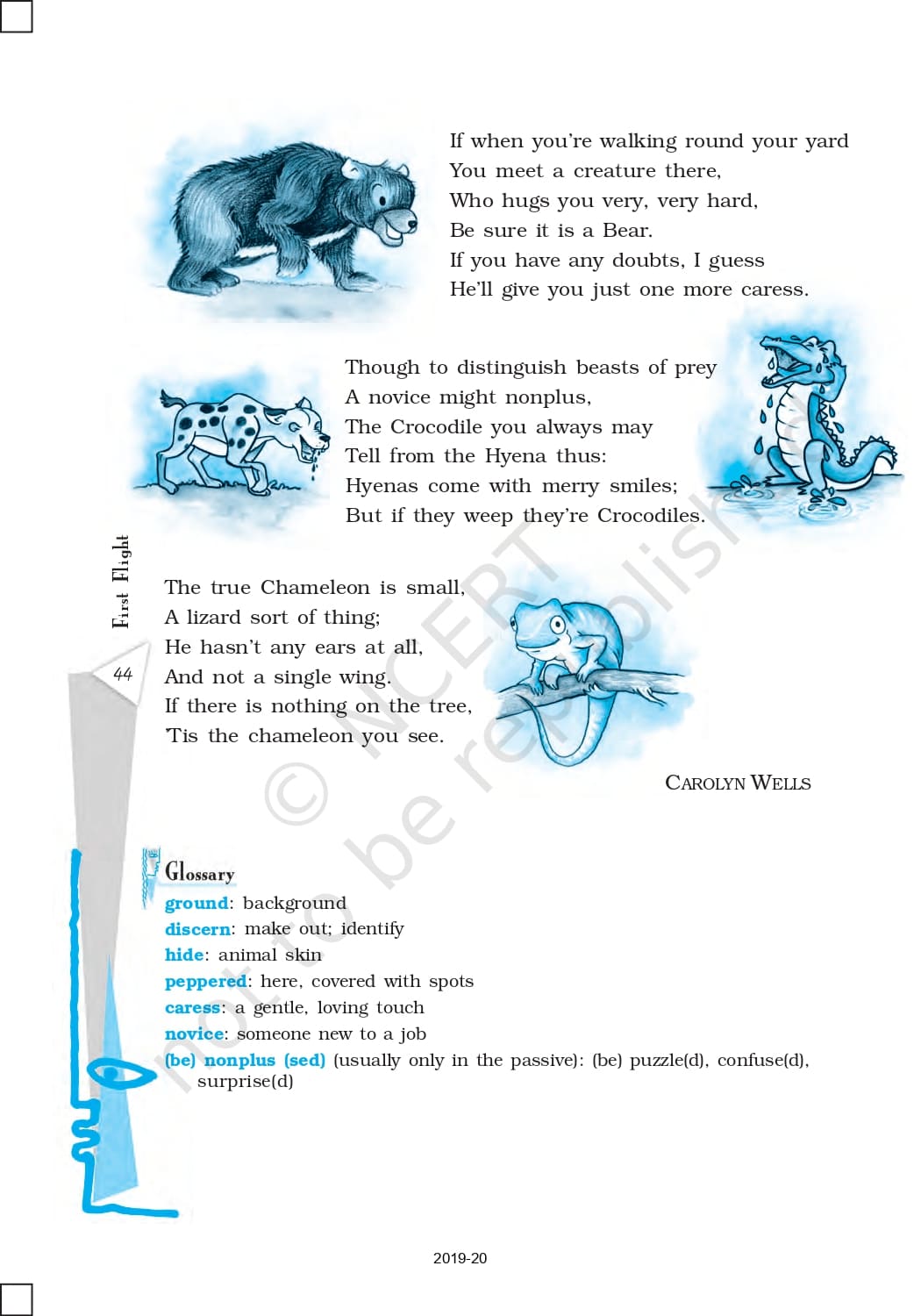 If when you're walking round your yard
You meet a creature there,
Who hugs you very, very hard,
Be sure it is a Bear.
If you have any doubts, I guess
He'll give you just one more caress.

Though to distinguish beasts of prey
A novice might nonplus,
The Crocodile you always may
Tell from the Hyena thus:
Hyenas come with merry smiles;
But if they weep they're Crocodiles.

First Flight

44

The true Chameleon is small,
A lizard sort of thing;
He hasn't any ears at all,
And not a single wing.
If there is nothing on the tree,
'Tis the chameleon you see.

CAROLYN WELLS

© NCERT not to be republished

Glossary
ground: background
discern: make out; identify
hide: animal skin
peppered: here, covered with spots
caress: a gentle, loving touch
novice: someone new to a job
(be) nonplus (sed) (usually only in the passive): (be) puzzle(d), confuse(d), surprise(d)

2019-20